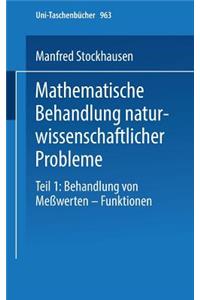 Uni-Taschenbücher 963

Manfred Stockhausen

Mathematische Behandlung naturwissenschaftlicher Probleme

Teil 1: Behandlung von Meßwerten – Funktionen